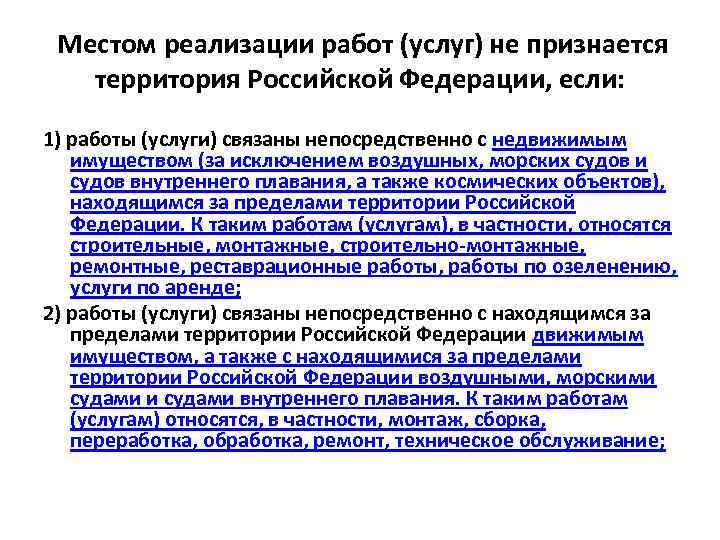 Местом реализации работ (услуг) не признается территория Российской Федерации, если:

1) работы (услуги) связаны непосредственно с недвижимым имуществом (за исключением воздушных, морских судов и судов внутреннего плавания, а также космических объектов), находящимся за пределами территории Российской Федерации. К таким работам (услугам), в частности, относятся строительные, монтажные, строительно-монтажные, ремонтные, реставрационные работы, работы по озеленению, услуги по аренде;

2) работы (услуги) связаны непосредственно с находящимся за пределами территории Российской Федерации движимым имуществом, а также с находящимися за пределами территории Российской Федерации воздушными, морскими судами и судами внутреннего плавания. К таким работам (услугам) относятся, в частности, монтаж, сборка, переработка, обработка, ремонт, техническое обслуживание;